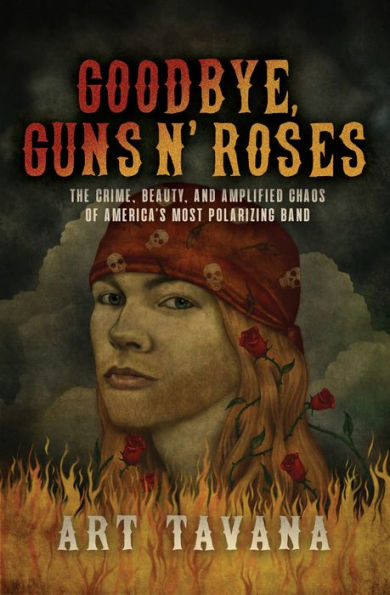 GOODBYE, GUNS N' ROSES

THE CRIME, BEAUTY, AND AMPLIFIED CHAOS OF AMERICA'S MOST POLARIZING BAND

ART TAVANA